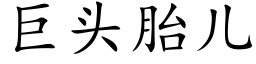 巨头胎儿